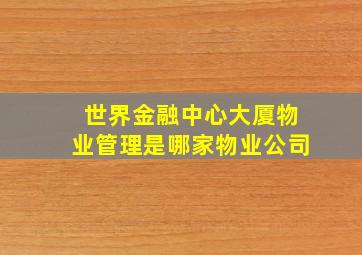 世界金融中心大厦物业管理是哪家物业公司